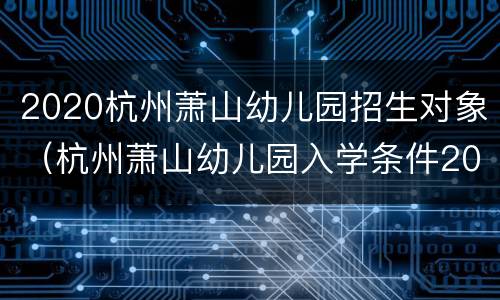 2020杭州萧山幼儿园招生对象（杭州萧山幼儿园入学条件20